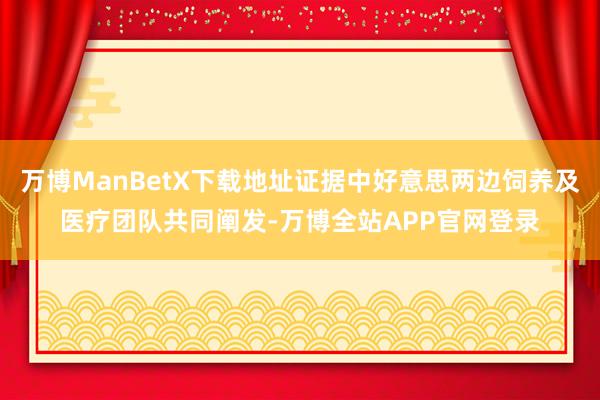 万博ManBetX下载地址证据中好意思两边饲养及医疗团队共同阐发-万博全站APP官网登录